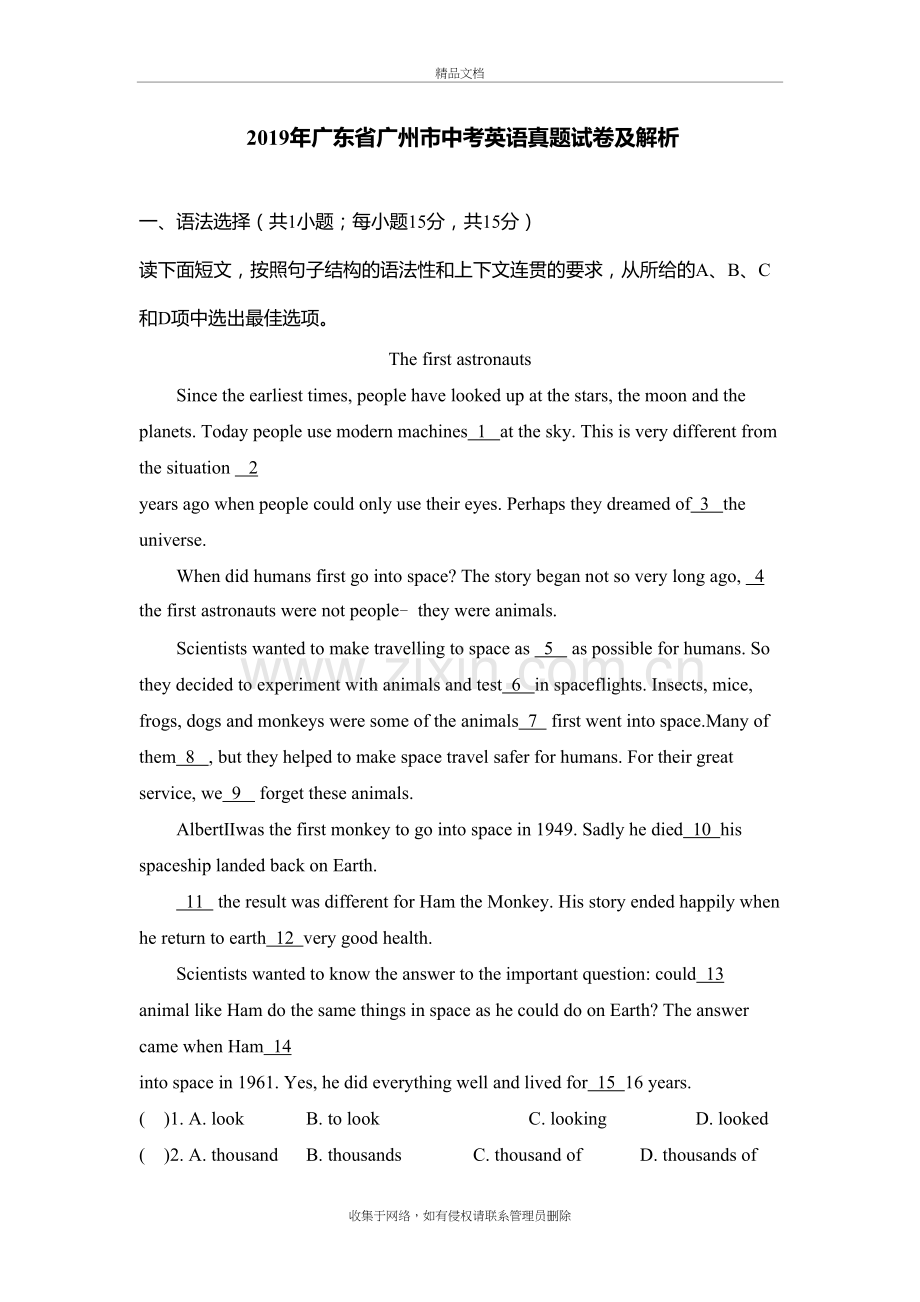 精品文档

2019年广东省广州市中考英语真题试卷及解析

一、语法选择（共1小题；每小题15分，共15分）

读下面短文，按照句子结构的语法性和上下文连贯的要求，从所给的A、B、C和D项中选出最佳选项。

The first astronauts

Since the earliest times, people have looked up at the stars, the moon and the planets. Today people use modern machines 1 at the sky. This is very different from the situation 2

years ago when people could only use their eyes. Perhaps they dreamed of 3 the universe.

When did humans first go into space? The story began not so very long ago, 4 the first astronauts were not people- they were animals.

Scientists wanted to make travelling to space as 5 as possible for humans. So they decided to experiment with animals and test 6 in spaceflights. Insects, mice, frogs, dogs and monkeys were some of the animals 7 first went into space.Many of them 8 , but they helped to make space travel safer for humans. For their great service, we 9 forget these animals.

AlbertIIwas the first monkey to go into space in 1949. Sadly he died 10 his spaceship landed back on Earth.

11 the result was different for Ham the Monkey. His story ended happily when he return to earth 12 very good health.

Scientists wanted to know the answer to the important question: could 13 animal like Ham do the same things in space as he could do on Earth? The answer came when Ham 14

into space in 1961. Yes, he did everything well and lived for 15 16 years.

( )1. A. look B. to look C. looking D. looked

( )2. A. thousand B. thousands C. thousand of D. thousands of

收集于网络，如有侵权请联系管理员删除

www.zixin.com.cn